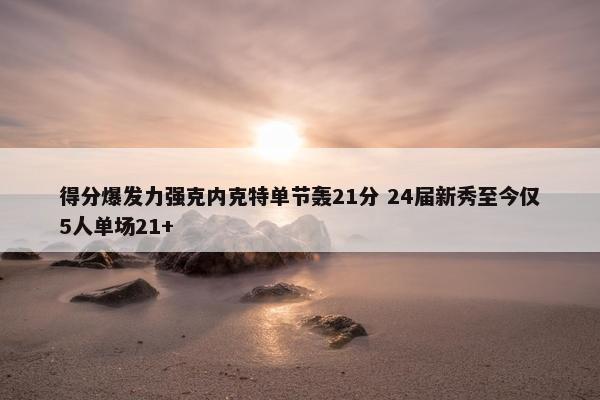 得分爆发力强克内克特单节轰21分 24届新秀至今仅5人单场21+